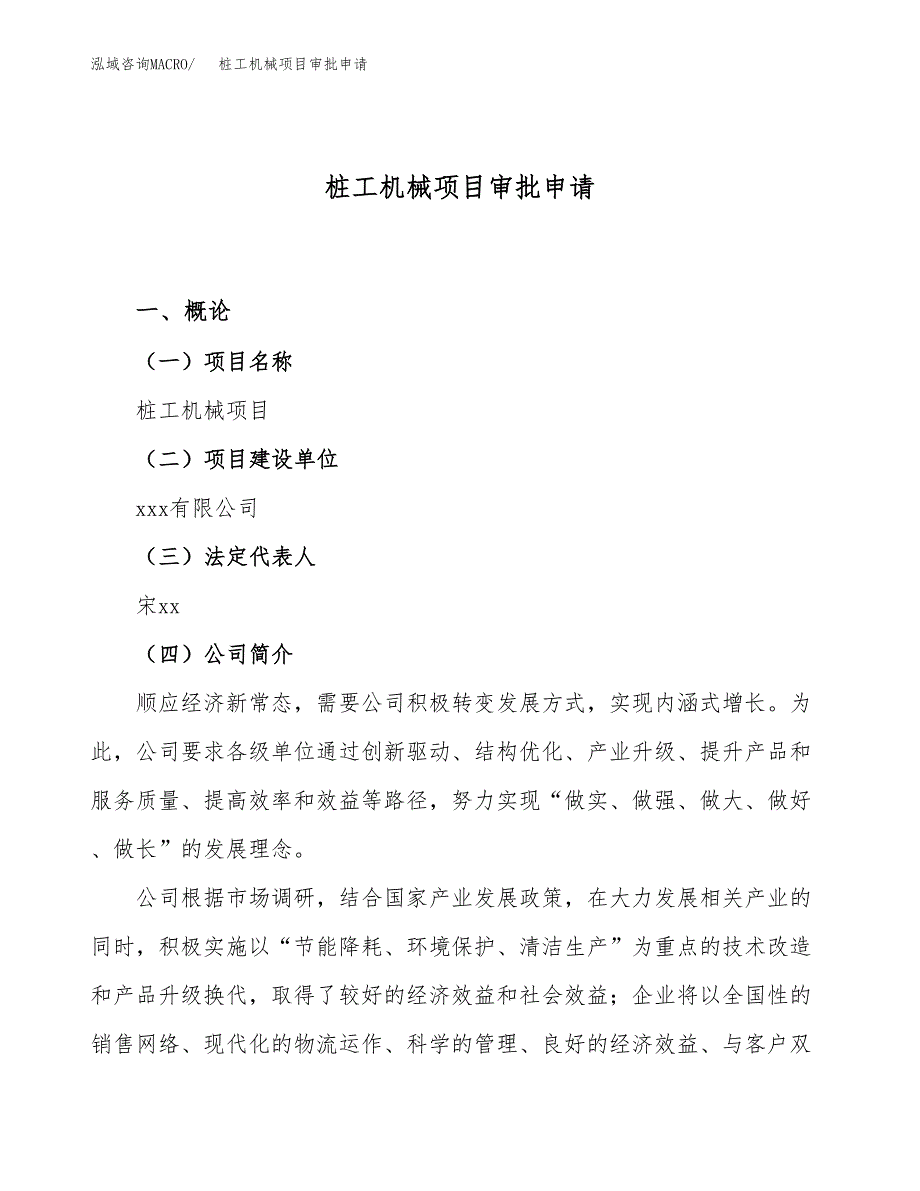 泓域咨询MACRO/　桩工机械项目审批申请

桩工机械项目审批申请

一、概论

（一）项目名称

桩工机械项目

（二）项目建设单位

xxx有限公司

（三）法定代表人

宋xx

（四）公司简介

顺应经济新常态，需要公司积极转变发展方式，实现内涵式增长。为此，公司要求各级单位通过创新驱动、结构优化、产业升级、提升产品和服务质量、提高效率和效益等路径，努力实现“做实、做强、做大、做好、做长”的发展理念。

公司根据市场调研，结合国家产业发展政策，在大力发展相关产业的同时，积极实施以“节能降耗、环境保护、清洁生产”为重点的技术改造和产品升级换代，取得了较好的经济效益和社会效益；企业将以全国性的销售网络、现代化的物流运作、科学的管理、良好的经济效益、与客户双